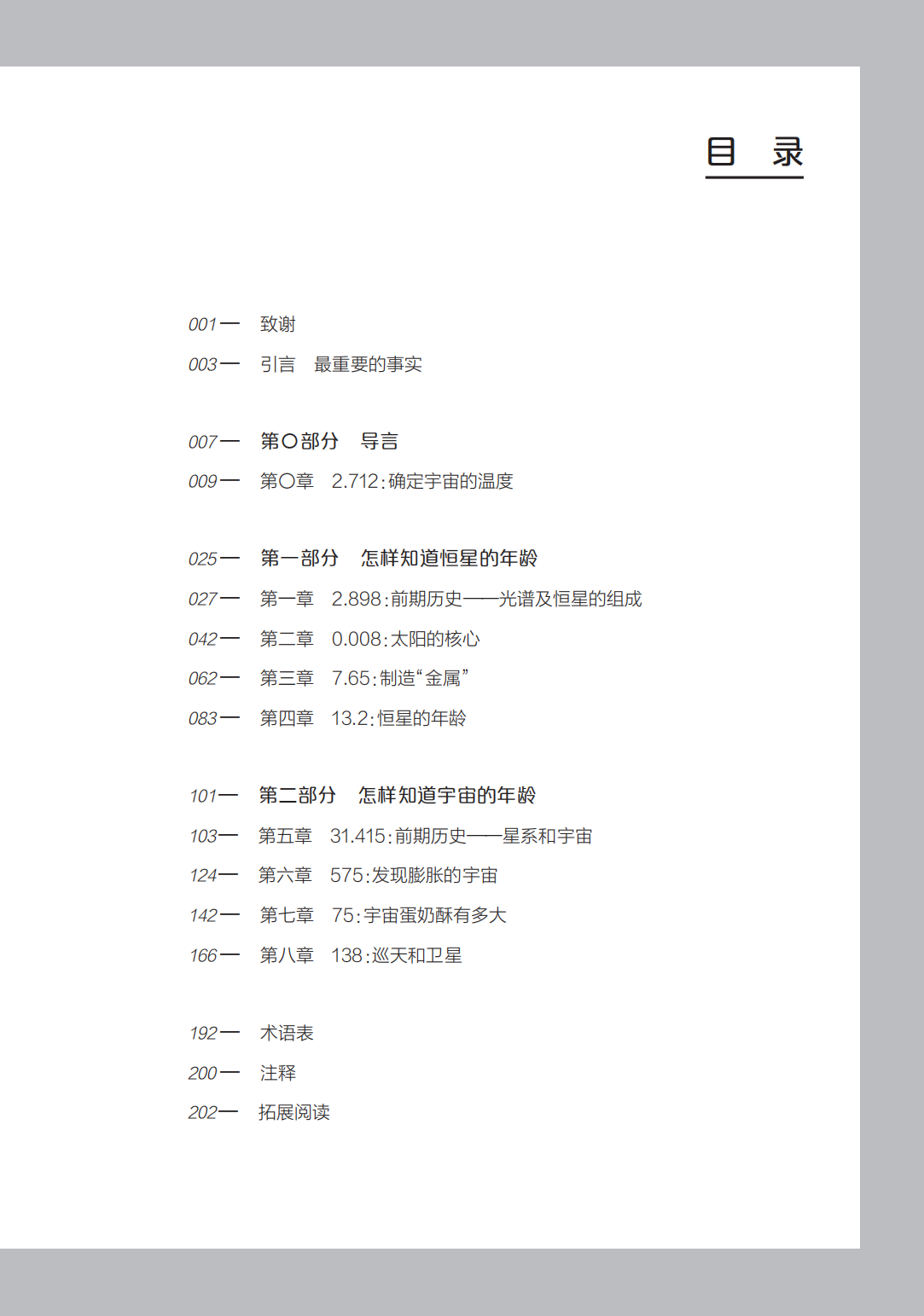 目 录

001— 致谢
003— 引言 最重要的事实

007— 第〇部分 导言
009— 第〇章 2.712：确定宇宙的温度

025— 第一部分 怎样知道恒星的年龄
027— 第一章 2.898：前期历史——光谱及恒星的组成
042— 第二章 0.008：太阳的核心
062— 第三章 7.65：制造“金属”
083— 第四章 13.2：恒星的年龄

101— 第二部分 怎样知道宇宙的年龄
103— 第五章 31.415：前期历史——星系和宇宙
124— 第六章 575：发现膨胀的宇宙
142— 第七章 75：宇宙蛋奶酥有多大
166— 第八章 138：巡天和卫星

192— 术语表
200— 注释
202— 拓展阅读